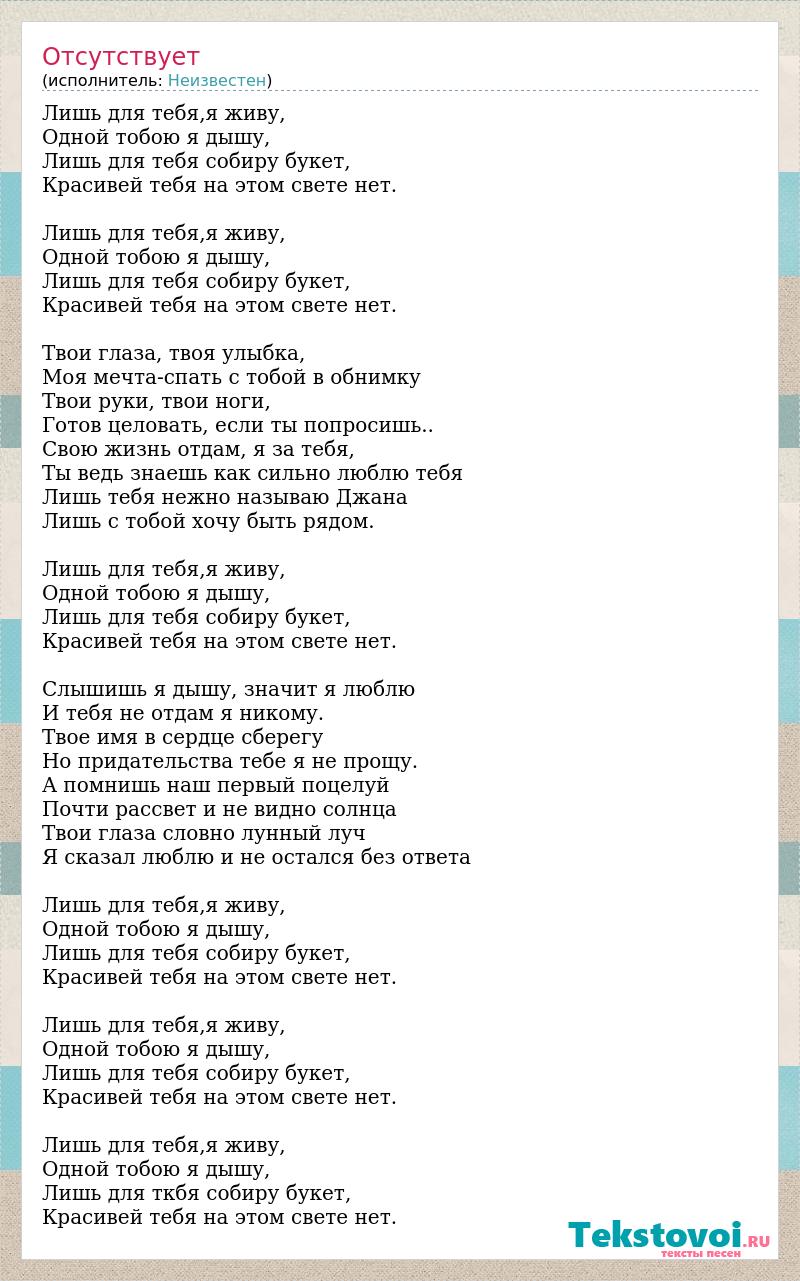 Отсутствует
(исполнитель: Неизвестен)

Лишь для тебя,я живу,
Одной тобою я дышу,
Лишь для тебя собиру букет,
Красивей тебя на этом свете нет.

Лишь для тебя,я живу,
Одной тобою я дышу,
Лишь для тебя собиру букет,
Красивей тебя на этом свете нет.

Твои глаза, твоя улыбка,
Моя мечта-спать с тобой в обнимку
Твои руки, твои ноги,
Готов целовать, если ты попросишь..
Свою жизнь отдам, я за тебя,
Ты ведь знаешь как сильно люблю тебя
Лишь тебя нежно называю Джана
Лишь с тобой хочу быть рядом.

Лишь для тебя,я живу,
Одной тобою я дышу,
Лишь для тебя собиру букет,
Красивей тебя на этом свете нет.

Слышишь я дышу, значит я люблю
И тебя не отдам я никому.
Твое имя в сердце сберегу
Но придательства тебе я не прощу.
А помнишь наш первый поцелуй
Почти рассвет и не видно солнца
Твои глаза словно лунный луч
Я сказал люблю и не остался без ответа

Лишь для тебя,я живу,
Одной тобою я дышу,
Лишь для тебя собиру букет,
Красивей тебя на этом свете нет.

Лишь для тебя,я живу,
Одной тобою я дышу,
Лишь для тебя собиру букет,
Красивей тебя на этом свете нет.

Лишь для тебя,я живу,
Одной тобою я дышу,
Лишь для ткбя собиру букет,
Красивей тебя на этом свете нет.

Tekstovoi.RU
тексты песен